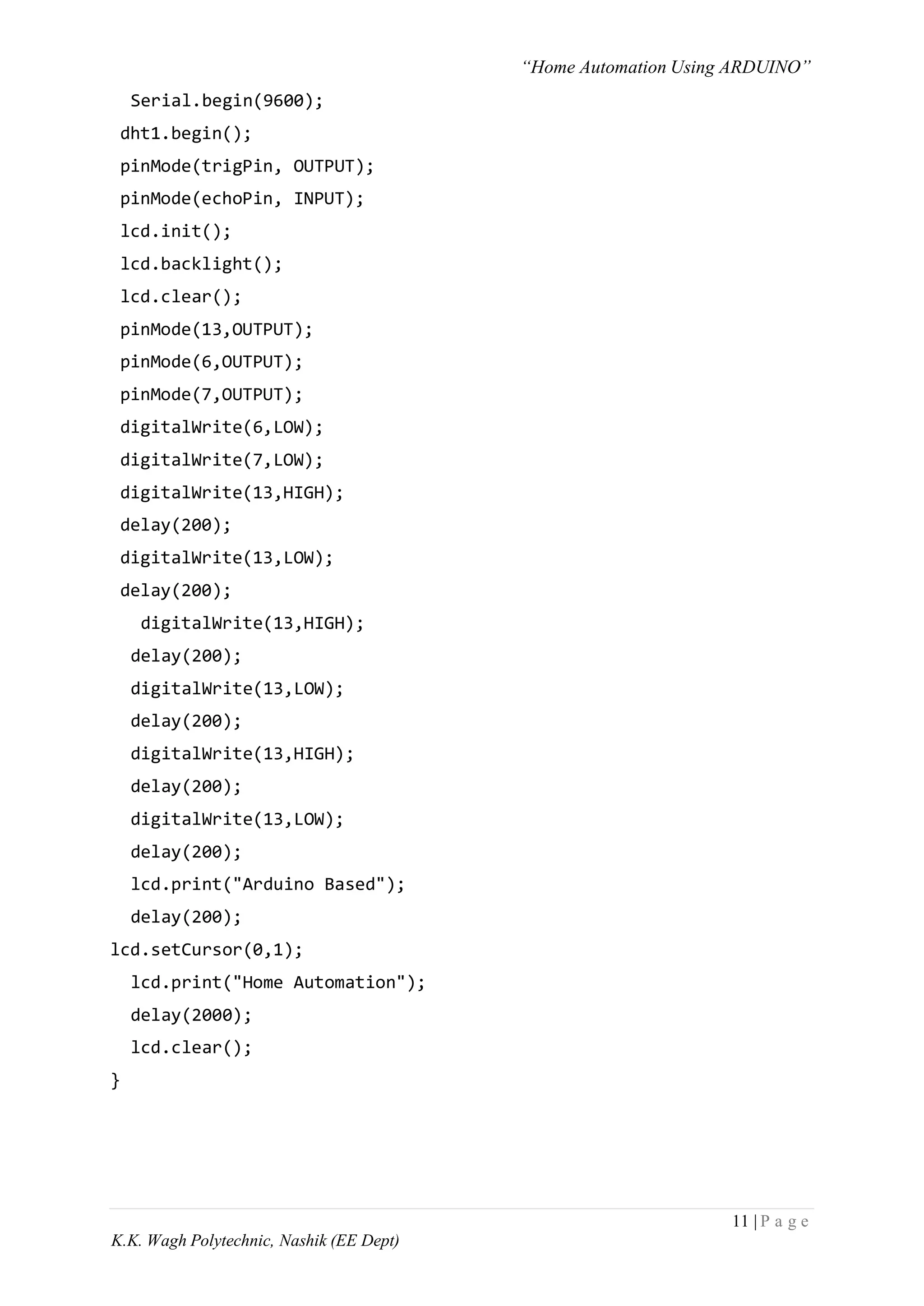 "Home Automation Using ARDUINO"

Serial.begin(9600);
dht1.begin();
pinMode(trigPin, OUTPUT);
pinMode(echoPin, INPUT);
lcd.init();
lcd.backlight();
lcd.clear();
pinMode(13,OUTPUT);
pinMode(6,OUTPUT);
pinMode(7,OUTPUT);
digitalWrite(6,LOW);
digitalWrite(7,LOW);
digitalWrite(13,HIGH);
delay(200);
digitalWrite(13,LOW);
delay(200);
digitalWrite(13,HIGH);
delay(200);
digitalWrite(13,LOW);
delay(200);
digitalWrite(13,HIGH);
delay(200);
digitalWrite(13,LOW);
delay(200);
lcd.print("Arduino Based");
delay(200);
lcd.setCursor(0,1);
lcd.print("Home Automation");
delay(2000);
lcd.clear();
}

11 | P a g e

K.K. Wagh Polytechnic, Nashik (EE Dept)